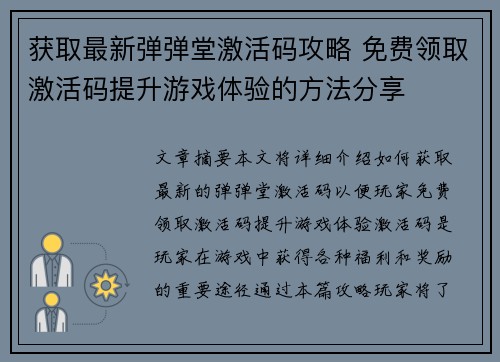 获取最新弹弹堂激活码攻略 免费领取激活码提升游戏体验的方法分享

文章摘要本文将详细介绍如何获取最新的弹弹堂激活码以便玩家免费领取激活码提升游戏体验激活码是玩家在游戏中获得各种福利和奖励的重要途径通过本篇攻略玩家将了